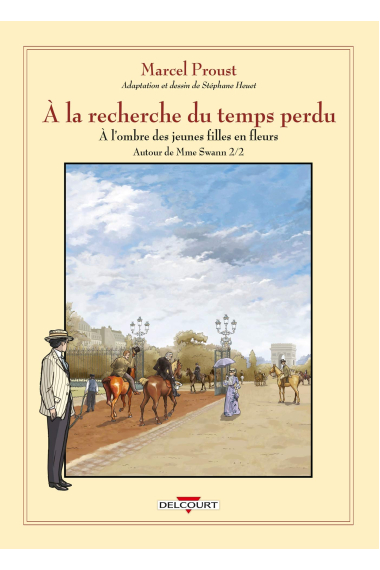 Marcel Proust

Adaptation et dessin de Stéphane Heuet

À la recherche du temps perdu

À l'ombre des jeunes filles en fleurs

Autour de Mme Swann 2/2

DELCOURT